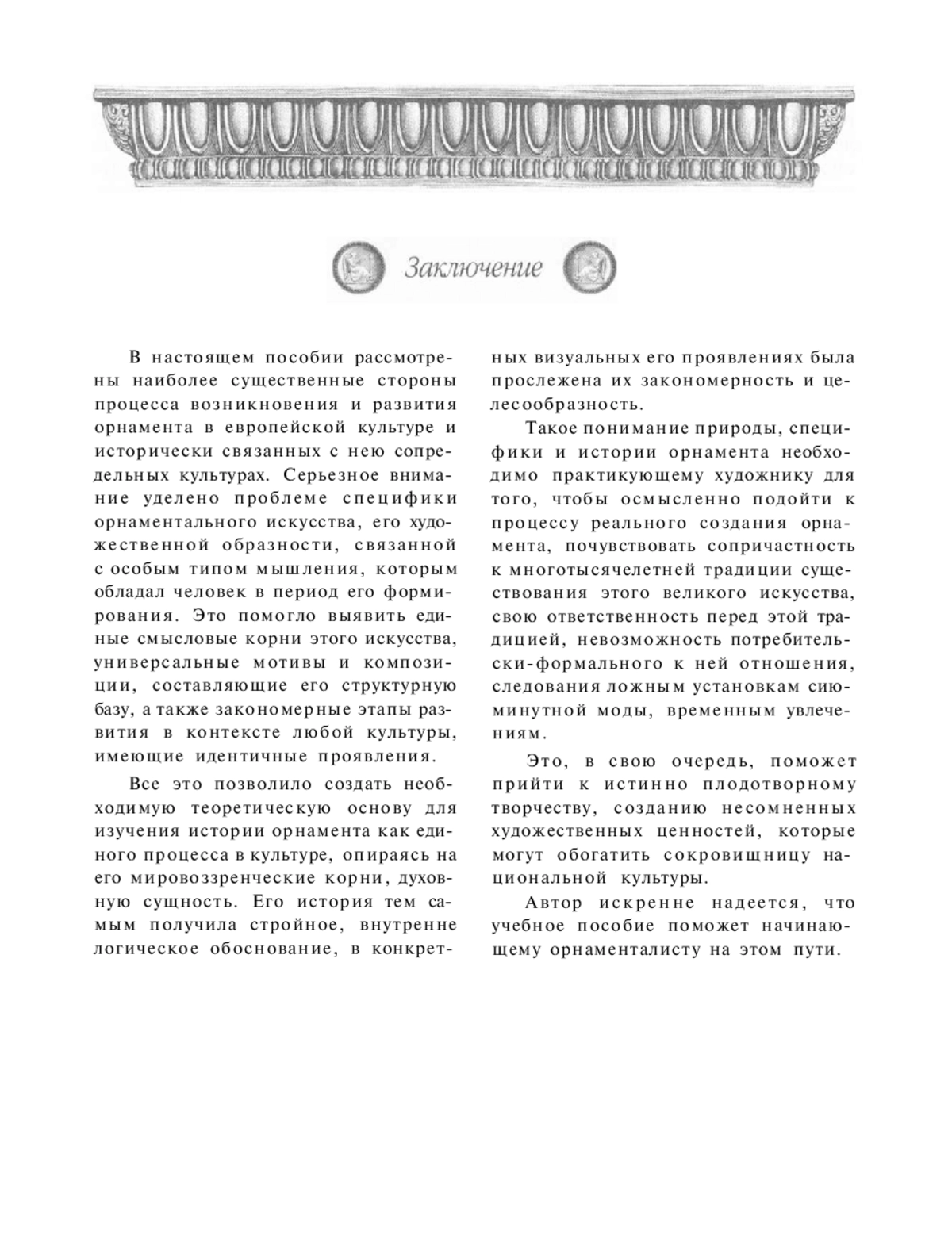 Заключение

В настоящем пособии рассмотрены наиболее существенные стороны процесса возникновения и развития орнамента в европейской культуре и исторически связанных с нею сопредельных культурах. Серьезное внимание уделено проблеме специфики орнаментального искусства, его художественной образности, связанной с особым типом мышления, которым обладал человек в период его формирования. Это помогло выявить единые смысловые корни этого искусства, универсальные мотивы и композиции, составляющие его структурную базу, а также закономерные этапы развития в контексте любой культуры, имеющие идентичные проявления.

Все это позволило создать необходимую теоретическую основу для изучения истории орнамента как единого процесса в культуре, опираясь на его мировоззренческие корни, духовную сущность. Его история тем самым получила стройное, внутренне логическое обоснование, в конкретных визуальных его проявлениях была прослежена их закономерность и целесообразность.

Такое понимание природы, специфики и истории орнамента необходимо практикующему художнику для того, чтобы осмысленно подойти к процессу реального создания орнамента, почувствовать сопричастность к многотысячелетней традиции существования этого великого искусства, свою ответственность перед этой традицией, невозможность потребительски-формального к ней отношения, следования ложным установкам сиюминутной моды, временным увлечениям.

Это, в свою очередь, поможет прийти к истинно плодотворному творчеству, созданию несомненных художественных ценностей, которые могут обогатить сокровищницу национальной культуры.

Автор искренне надеется, что учебное пособие поможет начинающему орнаменталисту на этом пути.